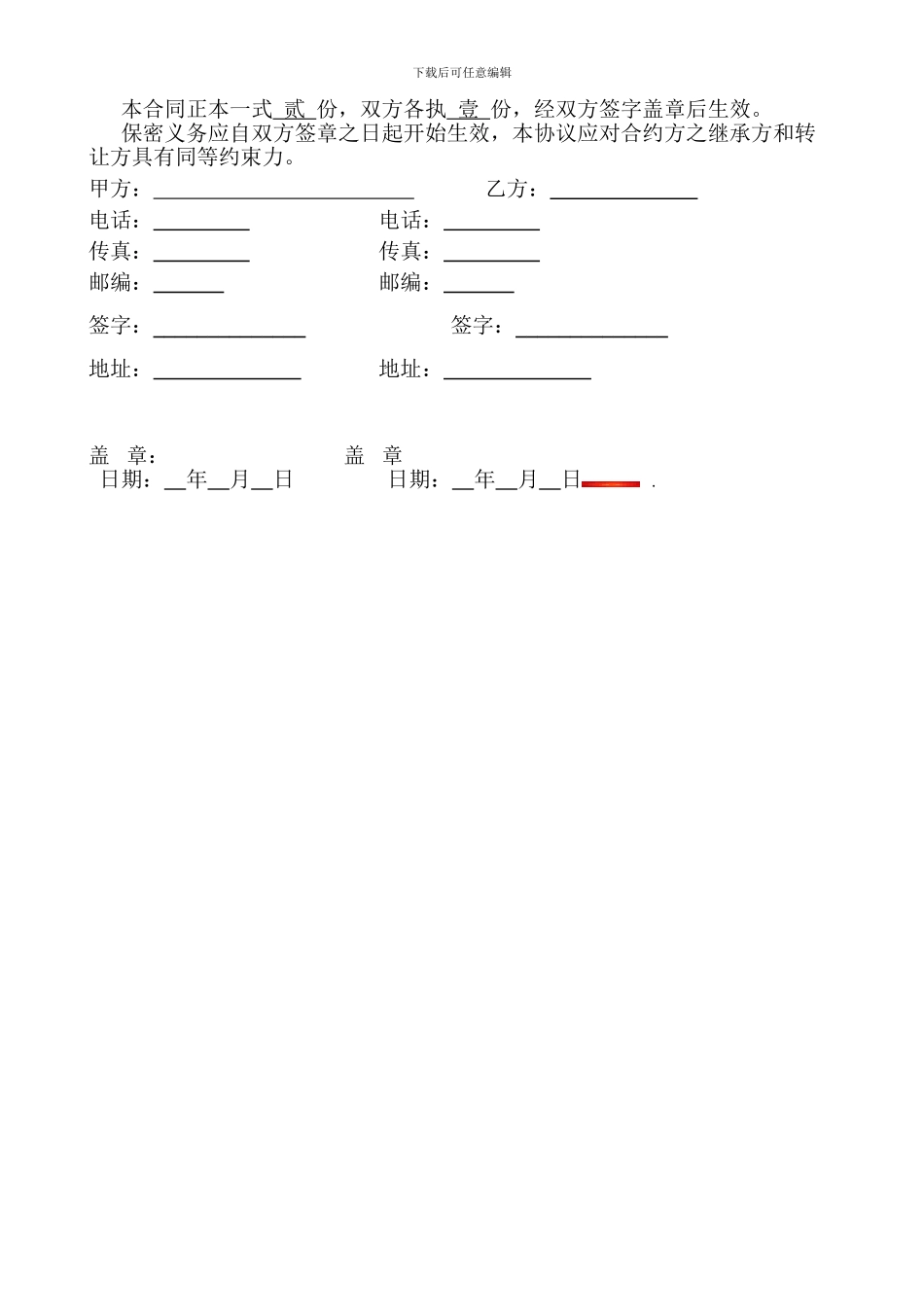 下载后可任意编辑

本合同正本一式贰份，双方各执壹份，经双方签字盖章后生效。

保密义务应自双方签章之日起开始生效，本协议应对合约方之继承方和转让方具有同等约束力。

甲方：____ 乙方：____

电话：____ 电话：____

传真：____ 传真：____

邮编：____ 邮编：____

签字：____ 签字：____

地址：____ 地址：____

盖 章： 盖 章

日期：____年____月____日 日期：____年____月____日 .